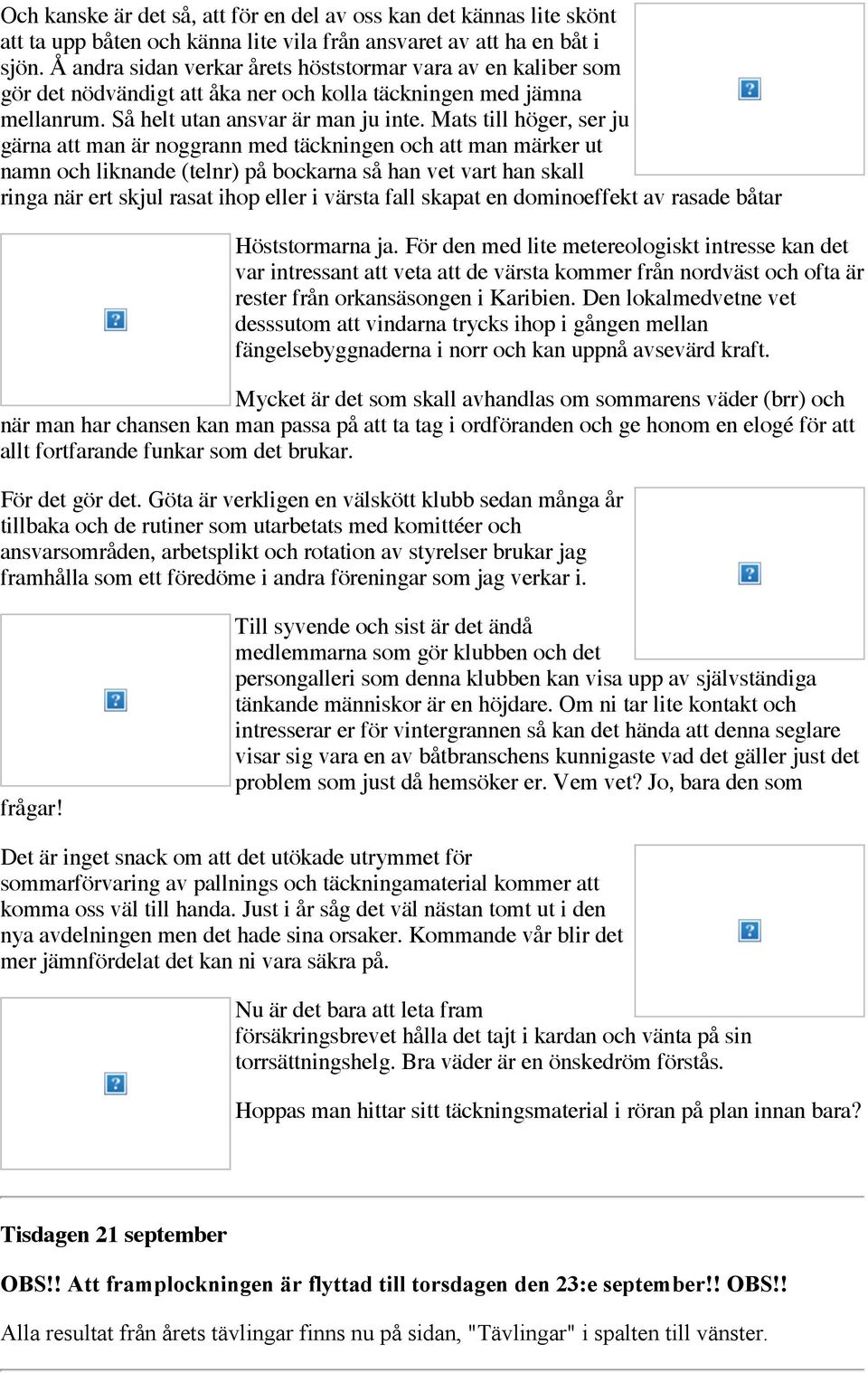 Och kanske är det så, att för en del av oss kan det kännas lite skönt att ta upp båten och känna lite vila från ansvaret av att ha en båt i sjön. Å andra sidan verkar årets höststormar vara av en kaliber som gör det nödvändigt att åka ner och kolla täckningen med jämna mellanrum. Så helt utan ansvar är man ju inte. Mats till höger, ser ju gärna att man är noggrann med täckningen och att man märker ut namn och liknande (telnr) på bockarna så han vet vart han skall ringa när ert skjul rasat ihop eller i värsta fall skapat en dominoeffekt av rasade båtar

Höststormarna ja. För den med lite metereologiskt intresse kan det var intressant att veta att de värsta kommer från nordväst och ofta är rester från orkansäsongen i Karibien. Den lokalmedvetne vet desssutom att vindarna trycks ihop i gången mellan fängelsebyggnaderna i norr och kan uppnå avsevärd kraft.

Mycket är det som skall avhandlas om sommarens väder (brr) och när man har chansen kan man passa på att ta tag i ordföranden och ge honom en elogé för att allt fortfarande funkar som det brukar.

För det gör det. Göta är verkligen en välskött klubb sedan många år tillbaka och de rutiner som utarbetats med komittéer och ansvarsområden, arbetsplikt och rotation av styrelser brukar jag framhålla som ett föredöme i andra föreningar som jag verkar i.

Till syvende och sist är det ändå medlemmarna som gör klubben och det persongalleri som denna klubben kan visa upp av självständiga tänkande människor är en höjdare. Om ni tar lite kontakt och intresserar er för vintergrannen så kan det hända att denna seglare visar sig vara en av båtbranschens kunnigaste vad det gäller just det problem som just då hemsöker er. Vem vet? Jo, bara den som frågar!

Det är inget snack om att det utökade utrymmet för sommarförvaring av pallnings och täckningamaterial kommer att komma oss väl till handa. Just i år såg det väl nästan tomt ut i den nya avdelningen men det hade sina orsaker. Kommande vår blir det mer jämnfördelat det kan ni vara säkra på.

Nu är det bara att leta fram försäkringsbrevet hålla det tajt i kardan och vänta på sin torrsättningshelg. Bra väder är en önskedröm förstås.

Hoppas man hittar sitt täckningsmaterial i röran på plan innan bara?

Tisdagen 21 september

OBS!! Att framplockningen är flyttad till torsdagen den 23:e september!! OBS!!

Alla resultat från årets tävlingar finns nu på sidan, "Tävlingar" i spalten till vänster.